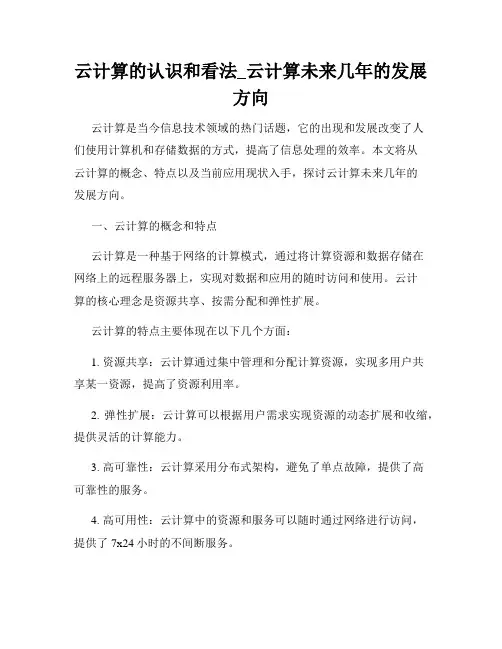 云计算的认识和看法_云计算未来几年的发展方向

云计算是当今信息技术领域的热门话题，它的出现和发展改变了人们使用计算机和存储数据的方式，提高了信息处理的效率。本文将从云计算的概念、特点以及当前应用现状入手，探讨云计算未来几年的发展方向。

一、云计算的概念和特点

云计算是一种基于网络的计算模式，通过将计算资源和数据存储在网络上的远程服务器上，实现对数据和应用的随时访问和使用。云计算的核心理念是资源共享、按需分配和弹性扩展。

云计算的特点主要体现在以下几个方面：

1. 资源共享：云计算通过集中管理和分配计算资源，实现多用户共享某一资源，提高了资源利用率。

2. 弹性扩展：云计算可以根据用户需求实现资源的动态扩展和收缩，提供灵活的计算能力。

3. 高可靠性：云计算采用分布式架构，避免了单点故障，提供了高可靠性的服务。

4. 高可用性：云计算中的资源和服务可以随时通过网络进行访问，提供了 7x24 小时的不间断服务。